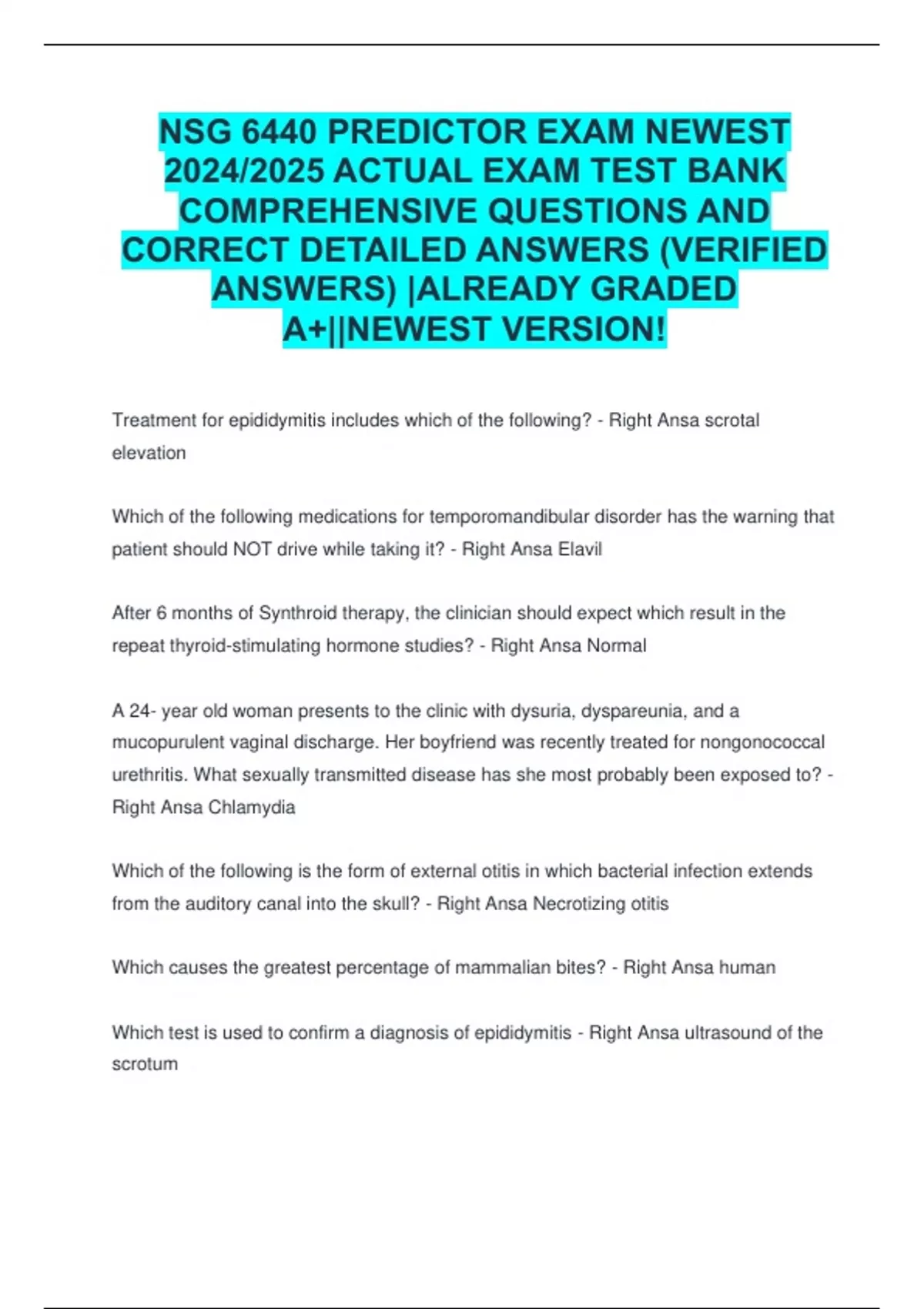 NSG 6440 PREDICTOR EXAM NEWEST 2024/2025 ACTUAL EXAM TEST BANK COMPREHENSIVE QUESTIONS AND CORRECT DETAILED ANSWERS (VERIFIED ANSWERS) |ALREADY GRADED A+||NEWEST VERSION!

Treatment for epididymitis includes which of the following? - Right Ansa scrotal elevation

Which of the following medications for temporomandibular disorder has the warning that patient should NOT drive while taking it? - Right Ansa Elavil

After 6 months of Synthroid therapy, the clinician should expect which result in the repeat thyroid-stimulating hormone studies? - Right Ansa Normal

A 24- year old woman presents to the clinic with dysuria, dyspareunia, and a mucopurulent vaginal discharge. Her boyfriend was recently treated for nongonococcal urethritis. What sexually transmitted disease has she most probably been exposed to? - Right Ansa Chlamydia

Which of the following is the form of external otitis in which bacterial infection extends from the auditory canal into the skull? - Right Ansa Necrotizing otitis

Which causes the greatest percentage of mammalian bites? - Right Ansa human

Which test is used to confirm a diagnosis of epididymitis - Right Ansa ultrasound of the scrotum